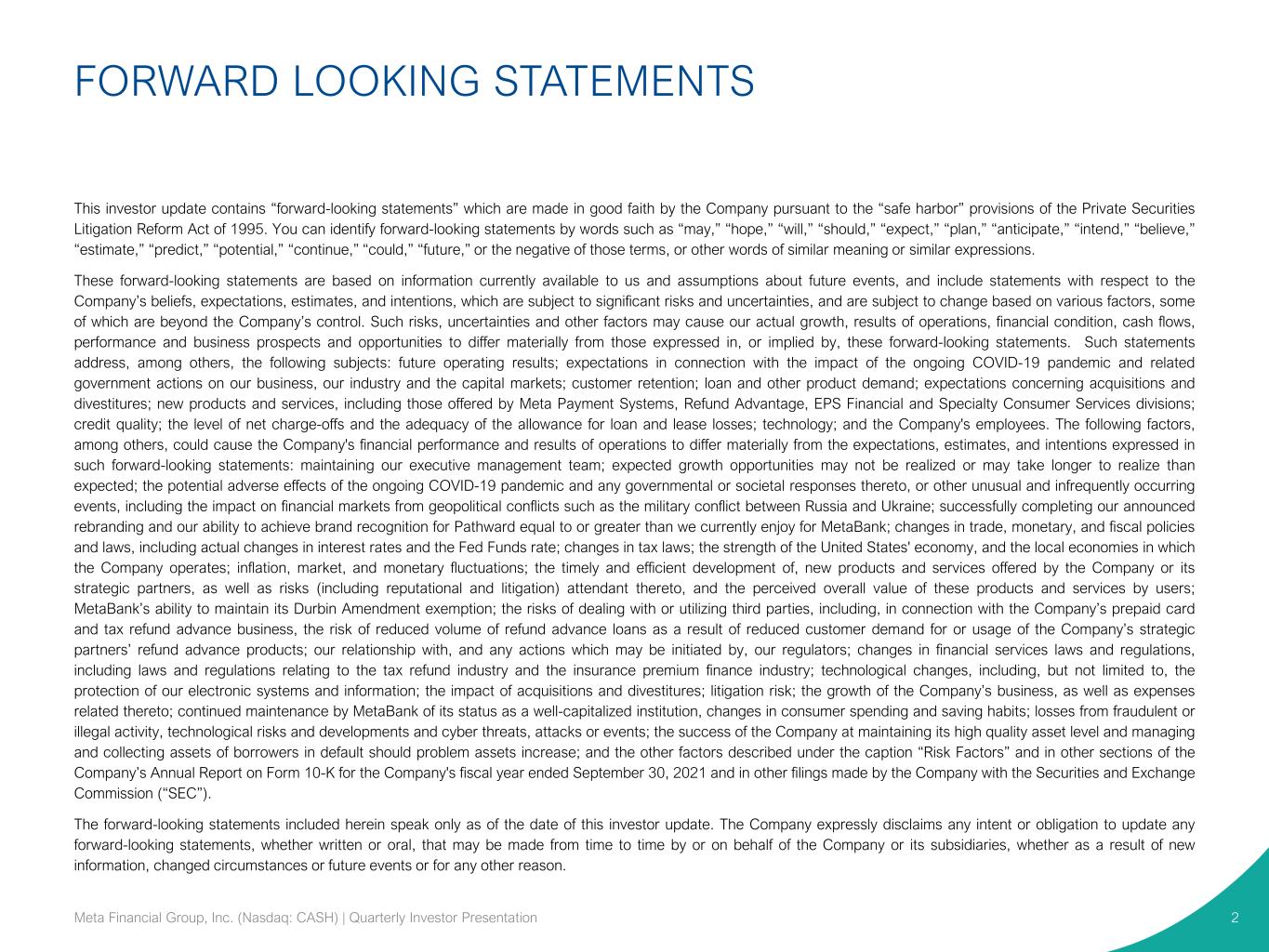 FORWARD LOOKING STATEMENTS

This investor update contains “forward-looking statements” which are made in good faith by the Company pursuant to the “safe harbor” provisions of the Private Securities Litigation Reform Act of 1995. You can identify forward-looking statements by words such as “may,” “hope,” “will,” “should,” “expect,” “plan,” “anticipate,” “intend,” “believe,” “estimate,” “predict,” “potential,” “continue,” “could,” “future,” or the negative of those terms, or other words of similar meaning or similar expressions.

These forward-looking statements are based on information currently available to us and assumptions about future events, and include statements with respect to the Company’s beliefs, expectations, estimates, and intentions, which are subject to significant risks and uncertainties, and are subject to change based on various factors, some of which are beyond the Company’s control. Such risks, uncertainties and other factors may cause our actual growth, results of operations, financial condition, cash flows, performance and business prospects and opportunities to differ materially from those expressed in, or implied by, these forward-looking statements. Such statements address, among others, the following subjects: future operating results; expectations in connection with the impact of the ongoing COVID-19 pandemic and related government actions on our business, our industry and the capital markets; customer retention; loan and other product demand; expectations concerning acquisitions and divestitures; new products and services, including those offered by Meta Payment Systems, Refund Advantage, EPS Financial and Specialty Consumer Services divisions; credit quality; the level of net charge-offs and the adequacy of the allowance for loan and lease losses; technology; and the Company's employees. The following factors, among others, could cause the Company's financial performance and results of operations to differ materially from the expectations, estimates, and intentions expressed in such forward-looking statements: maintaining our executive management team; expected growth opportunities may not be realized or may take longer to realize than expected; the potential adverse effects of the ongoing COVID-19 pandemic and any governmental or societal responses thereto, or other unusual and infrequently occurring events, including the impact on financial markets from geopolitical conflicts such as the military conflict between Russia and Ukraine; successfully completing our announced rebranding and our ability to achieve brand recognition for Pathward equal to or greater than we currently enjoy for MetaBank; changes in trade, monetary, and fiscal policies and laws, including actual changes in interest rates and the Fed Funds rate; changes in tax laws; the strength of the United States' economy, and the local economies in which the Company operates; inflation, market, and monetary fluctuations; the timely and efficient development of, new products and services offered by the Company or its strategic partners, as well as risks (including reputational and litigation) attendant thereto, and the perceived overall value of these products and services by users; MetaBank’s ability to maintain its Durbin Amendment exemption; the risks of dealing with or utilizing third parties, including, in connection with the Company’s prepaid card and tax refund advance business, the risk of reduced volume of refund advance loans as a result of reduced customer demand for or usage of the Company’s strategic partners’ refund advance products; our relationship with, and any actions which may be initiated by, our regulators; changes in financial services laws and regulations, including laws and regulations relating to the tax refund industry and the insurance premium finance industry; technological changes, including, but not limited to, the protection of our electronic systems and information; the impact of acquisitions and divestitures; litigation risk; the growth of the Company’s business, as well as expenses related thereto; continued maintenance by MetaBank of its status as a well-capitalized institution, changes in consumer spending and saving habits; losses from fraudulent or illegal activity, technological risks and developments and cyber threats, attacks or events; the success of the Company at maintaining its high quality asset level and managing and collecting assets of borrowers in default should problem assets increase; and the other factors described under the caption “Risk Factors” and in other sections of the Company’s Annual Report on Form 10-K for the Company's fiscal year ended September 30, 2021 and in other filings made by the Company with the Securities and Exchange Commission (“SEC”).

The forward-looking statements included herein speak only as of the date of this investor update. The Company expressly disclaims any intent or obligation to update any forward-looking statements, whether written or oral, that may be made from time to time by or on behalf of the Company or its subsidiaries, whether as a result of new information, changed circumstances or future events or for any other reason.

Meta Financial Group, Inc. (Nasdaq: CASH) | Quarterly Investor Presentation

2